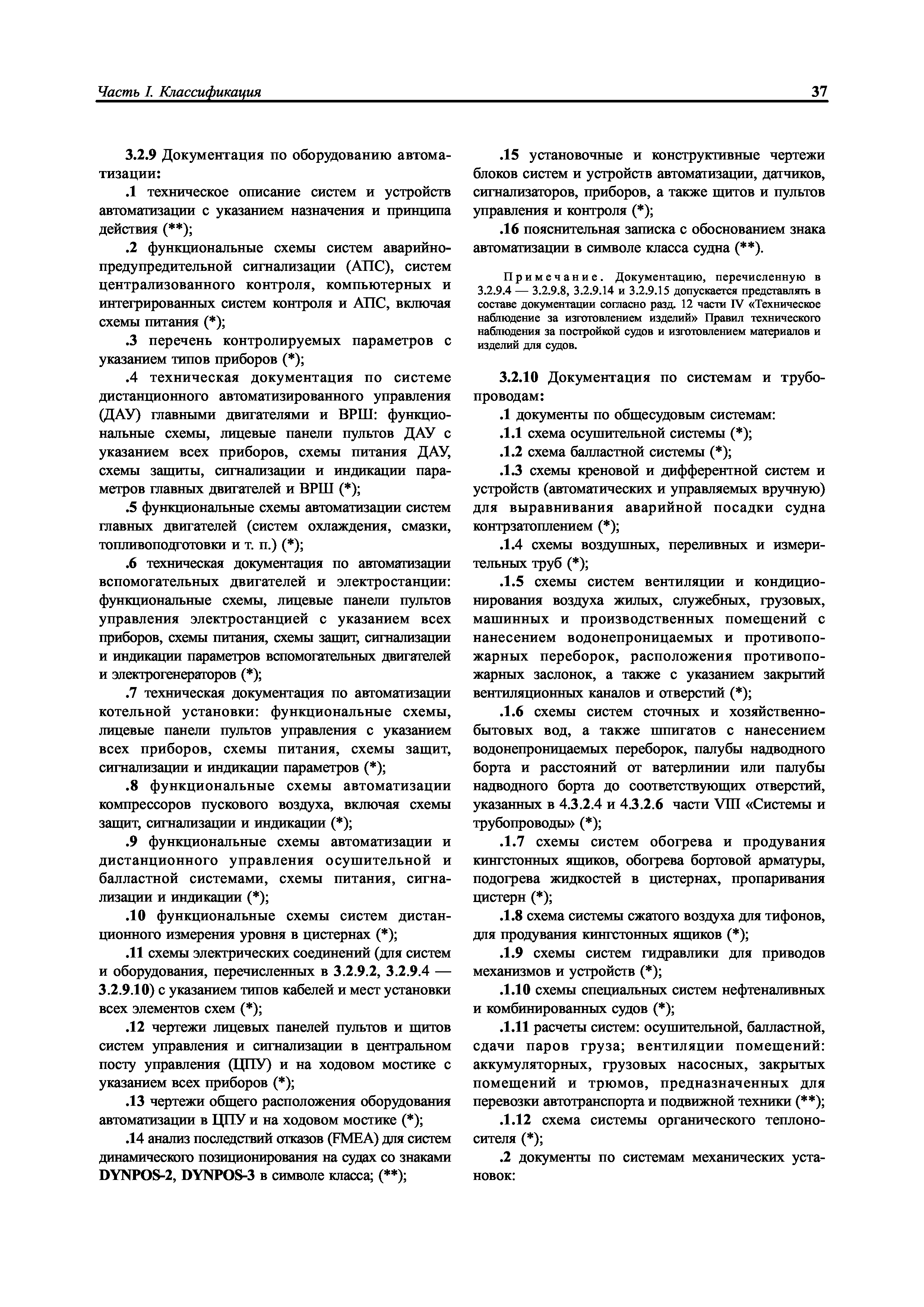 Часть I. Классификация

37

3.2.9 Документация по оборудованию автоматизации:

.1 техническое описание систем и устройств автоматизации с указанием назначения и принципа действия (**);

.2 функциональные схемы систем аварийно-предупредительной сигнализации (АПС), систем централизованного контроля, компьютерных и интегрированных систем контроля и АПС, включая схемы питания (*);

.3 перечень контролируемых параметров с указанием типов приборов (*);

.4 техническая документация по системе дистанционного автоматизированного управления (ДАУ) главными двигателями и ВРШ: функциональные схемы, лицевые панели пультов ДАУ с указанием всех приборов, схемы питания ДАУ, схемы защиты, сигнализации и индикации параметров главных двигателей и ВРШ (*);

.5 функциональные схемы автоматизации систем главных двигателей (систем охлаждения, смазки, топливоподготовки и т. п.) (*);

.6 техническая документация по автоматизации вспомогательных двигателей и электростанции: функциональные схемы, лицевые панели пультов управления электростанцией с указанием всех приборов, схемы питания, схемы защит, сигнализации и индикации параметров вспомогательных двигателей и электрогенераторов (*);

.7 техническая документация по автоматизации котельной установки: функциональные схемы, лицевые панели пультов управления с указанием всех приборов, схемы питания, схемы защит, сигнализации и индикации параметров (*);

.8 функциональные схемы автоматизации компрессоров пускового воздуха, включая схемы защит, сигнализации и индикации (*);

.9 функциональные схемы автоматизации и дистанционного управления осушительной и балластной системами, схемы питания, сигнализации и индикации (*);

.10 функциональные схемы систем дистанционного измерения уровня в цистернах (*);

.11 схемы электрических соединений (для систем и оборудования, перечисленных в 3.2.9.2, 3.2.9.4 — 3.2.9.10) с указанием типов кабелей и мест установки всех элементов схем (*);

.12 чертежи лицевых панелей пультов и щитов систем управления и сигнализации в центральном посту управления (ЦПУ) и на ходовом мостике с указанием всех приборов (*);

.13 чертежи общего расположения оборудования автоматизации в ЦПУ и на ходовом мостике (*);

.14 анализ последствий отказов (FMEA) для систем динамического позиционирования на судах со знаками DYNPOS-2, DYNPOS-3 в символе класса; (**);

.15 установочные и конструктивные чертежи блоков систем и устройств автоматизации, датчиков, сигнализаторов, приборов, а также щитов и пультов управления и контроля (*);

.16 пояснительная записка с обоснованием знака автоматизации в символе класса судна (**).

Примечание. Документацию, перечисленную в 3.2.9.4 — 3.2.9.8, 3.2.9.14 и 3.2.9.15 допускается представлять в составе документации согласно разд. 12 части IV «Техническое наблюдение за изготовлением изделий» Правил технического наблюдения за постройкой судов и изготовлением материалов и изделий для судов.

3.2.10 Документация по системам и трубопроводам:

.1 документы по общесудовым системам:

.1.1 схема осушительной системы (*);

.1.2 схема балластной системы (*);

.1.3 схемы креновой и дифферентной систем и устройств (автоматических и управляемых вручную) для выравнивания аварийной посадки судна контрзатоплением (*);

.1.4 схемы воздушных, переливных и измерительных труб (*);

.1.5 схемы систем вентиляции и кондиционирования воздуха жилых, служебных, грузовых, машинных и производственных помещений с нанесением водонепроницаемых и противопожарных переборок, расположения противопожарных заслонок, а также с указанием закрытий вентиляционных каналов и отверстий (*);

.1.6 схемы систем сточных и хозяйственно-бытовых вод, а также шпигатов с нанесением водонепроницаемых переборок, палубы надводного борта и расстояний от ватерлинии или палубы надводного борта до соответствующих отверстий, указанных в 4.3.2.4 и 4.3.2.6 части VIII «Системы и трубопроводы» (*);

.1.7 схемы систем обогрева и продувания кингстонных ящиков, обогрева бортовой арматуры, подогрева жидкостей в цистернах, пропаривания цистерн (*);

.1.8 схема системы сжатого воздуха для тифонов, для продувания кингстонных ящиков (*);

.1.9 схемы систем гидравлики для приводов механизмов и устройств (*);

.1.10 схемы специальных систем нефтеналивных и комбинированных судов (*);

.1.11 расчеты систем: осушительной, балластной, сдачи паров груза; вентиляции помещений: аккумуляторных, грузовых насосных, закрытых помещений и трюмов, предназначенных для перевозки автотранспорта и подвижной техники (**);

.1.12 схема системы органического теплоносителя (*);

.2 документы по системам механических установок: